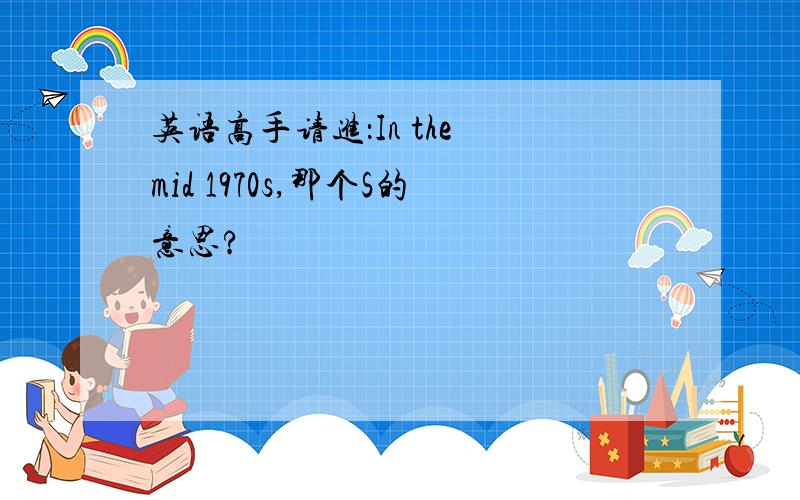 英语高手请进:In the mid 1970s,那个S的意思?